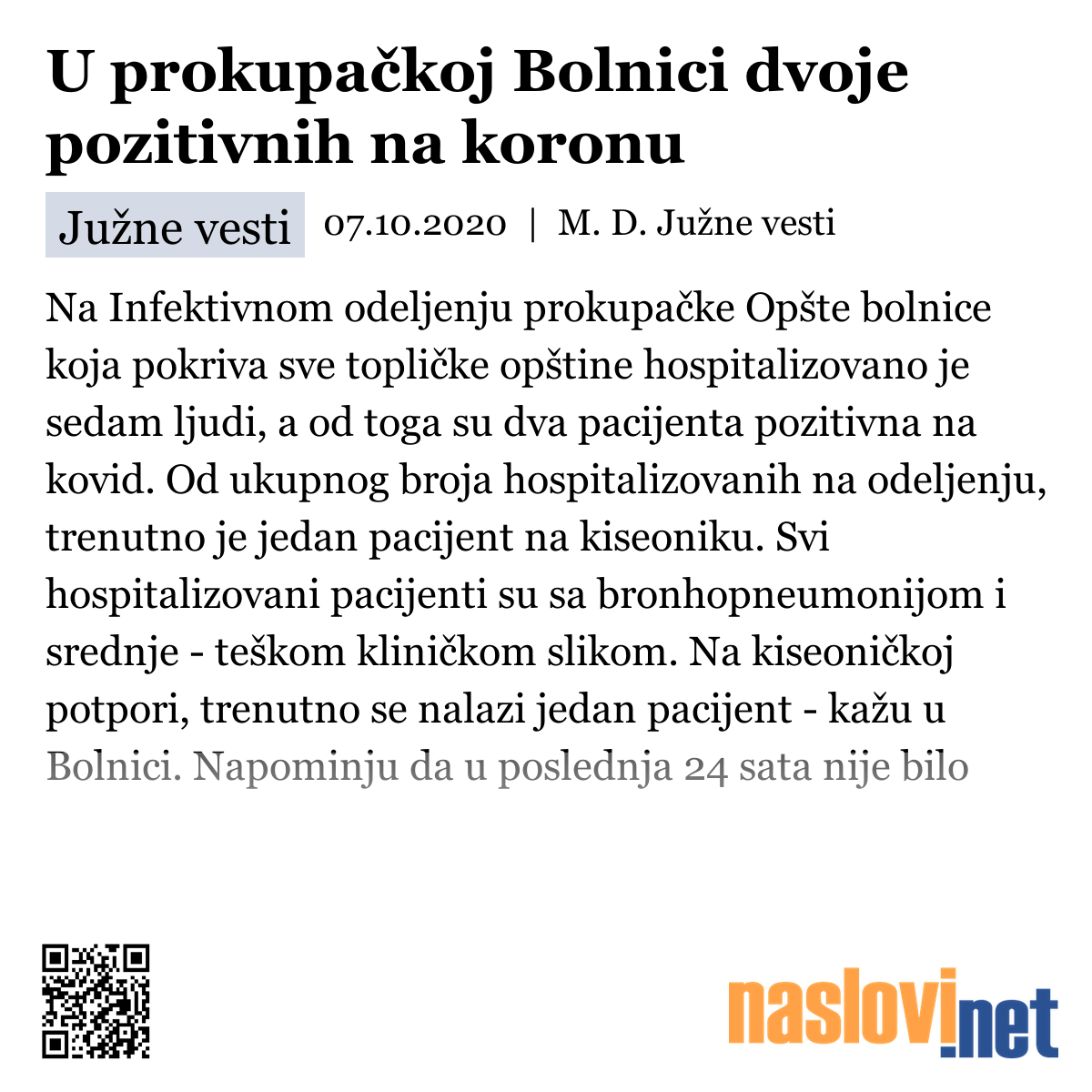 U prokupačkoj Bolnici dvoje pozitivnih na koronu

Južne vesti 07.10.2020 | M. D. Južne vesti

Na Infektivnom odeljenju prokupačke Opšte bolnice koja pokriva sve topličke opštine hospitalizovano je sedam ljudi, a od toga su dva pacijenta pozitivna na kovid. Od ukupnog broja hospitalizovanih na odeljenju, trenutno je jedan pacijent na kiseoniku. Svi hospitalizovani pacijenti su sa bronhopneumonijom i srednje - teškom kliničkom slikom. Na kiseoničkoj potpori, trenutno se nalazi jedan pacijent - kažu u Bolnici. Napominju da u poslednja 24 sata nije bilo

naslovi.net